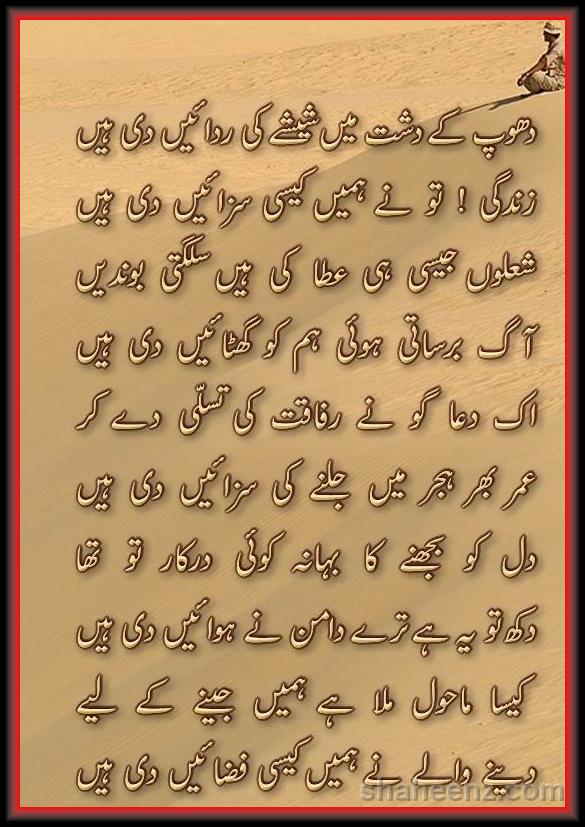 دھوپ کے دشت میں شیشے کی ردائیں دی ہیں
زندگی ! تو نے ہمیں کیسی سزائیں دی ہیں
شعلوں جیسی ہی عطا کی ہیں سلگتی بوندیں
آگ برساتی ہوئی ہم کو گھٹائیں دی ہیں
اک دعا گو نے رفاقت کی تسلّی دے کر
عمر بھر ہجر میں جلنے کی سزائیں دی ہیں
دل کو بجھنے کا بہانہ کوئی درکار تو تھا
دکھ تو یہ ہے ترے دامن نے ہوائیں دی ہیں
کیسا ماحول ملا ہے ہمیں جینے کے لیے
دینے والے نے ہمیں کیسی فضائیں دی ہیں
shaheenz.com